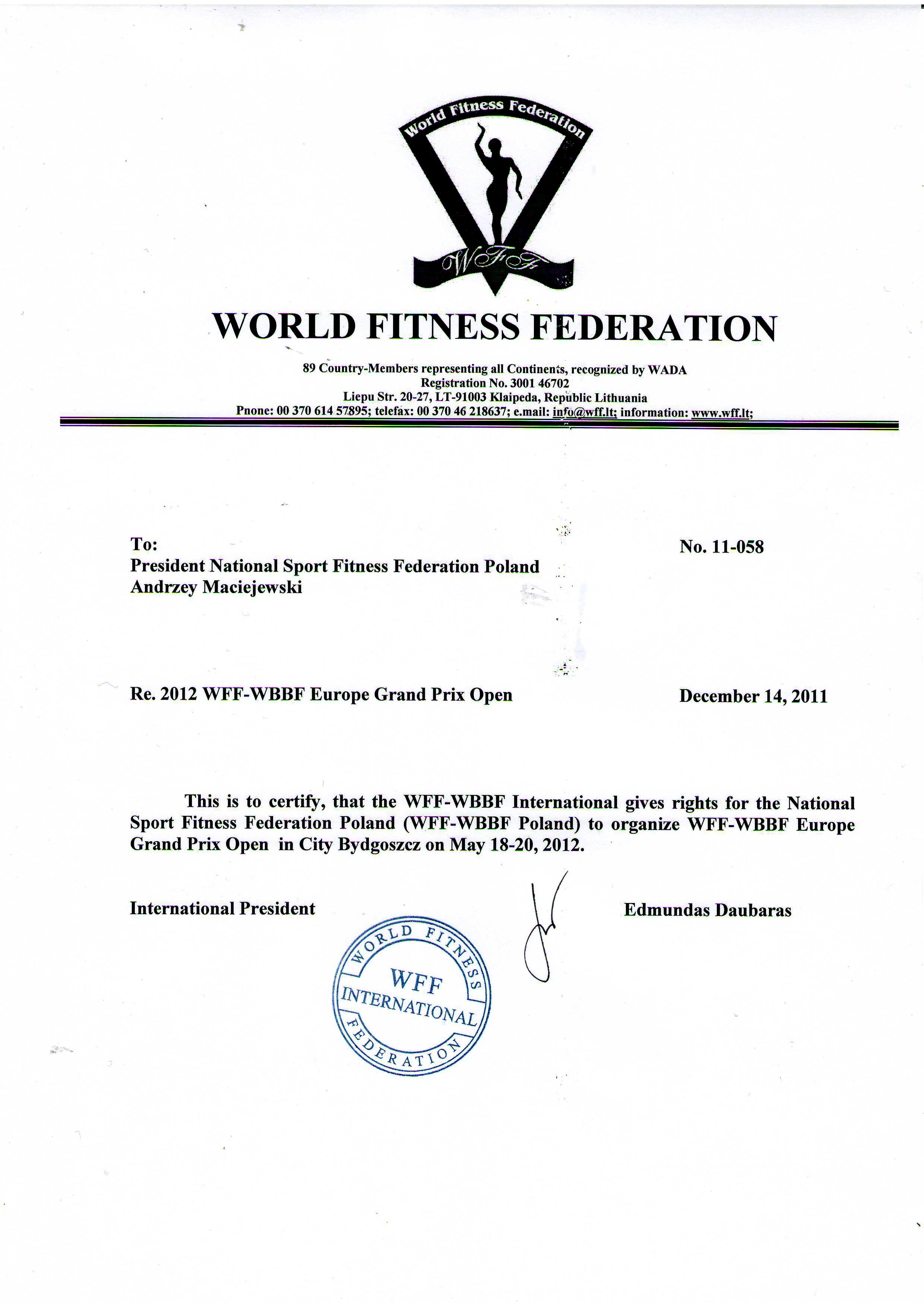 World Fitness Federation

WFF

WORLD FITNESS FEDERATION

89 Country-Members representing all Continents, recognized by WADA
Registration No. 3001 46702
Liepu Str. 20-27, LT-91003 Klaipeda, Republic Lithuania
Pnone: 00 370 614 57895; telefax: 00 370 46 218637; e.mail: info@wff.lt; information: www.wff.lt;

To:
President National Sport Fitness Federation Poland
Andrzey Maciejewski

No. 11-058

Re. 2012 WFF-WBBF Europe Grand Prix Open

December 14, 2011

This is to certify, that the WFF-WBBF International gives rights for the National Sport Fitness Federation Poland (WFF-WBBF Poland) to organize WFF-WBBF Europe Grand Prix Open in City Bydgoszcz on May 18-20, 2012.

International President

Edmundas Daubaras

WORLD FITNESS FEDERATION
WFF
INTERNATIONAL